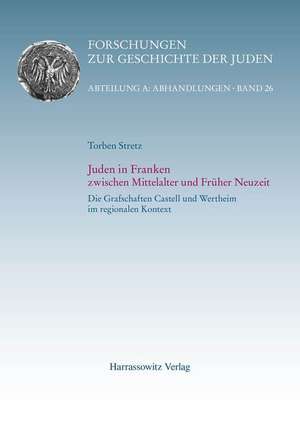 FORSCHUNGEN
ZUR GESCHICHTE DER JUDEN

ABTEILUNG A: ABHANDLUNGEN · BAND 26

Torben Stretz

Juden in Franken
zwischen Mittelalter und Früher Neuzeit

Die Grafschaften Castell und Wertheim
im regionalen Kontext

Harrassowitz Verlag